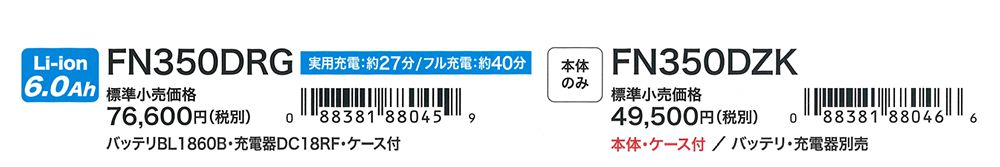 Li-ion
6.0Ah
FN350DRG
実用充電:約27分/フル充電:約40分
標準小売価格
76,600円(税別)
0 88381 88045 9
バッテリBL1860B・充電器DC18RF・ケース付

本体のみ
FN350DZK
標準小売価格
49,500円(税別)
0 88381 88046 6
本体・ケース付 / バッテリ・充電器別売